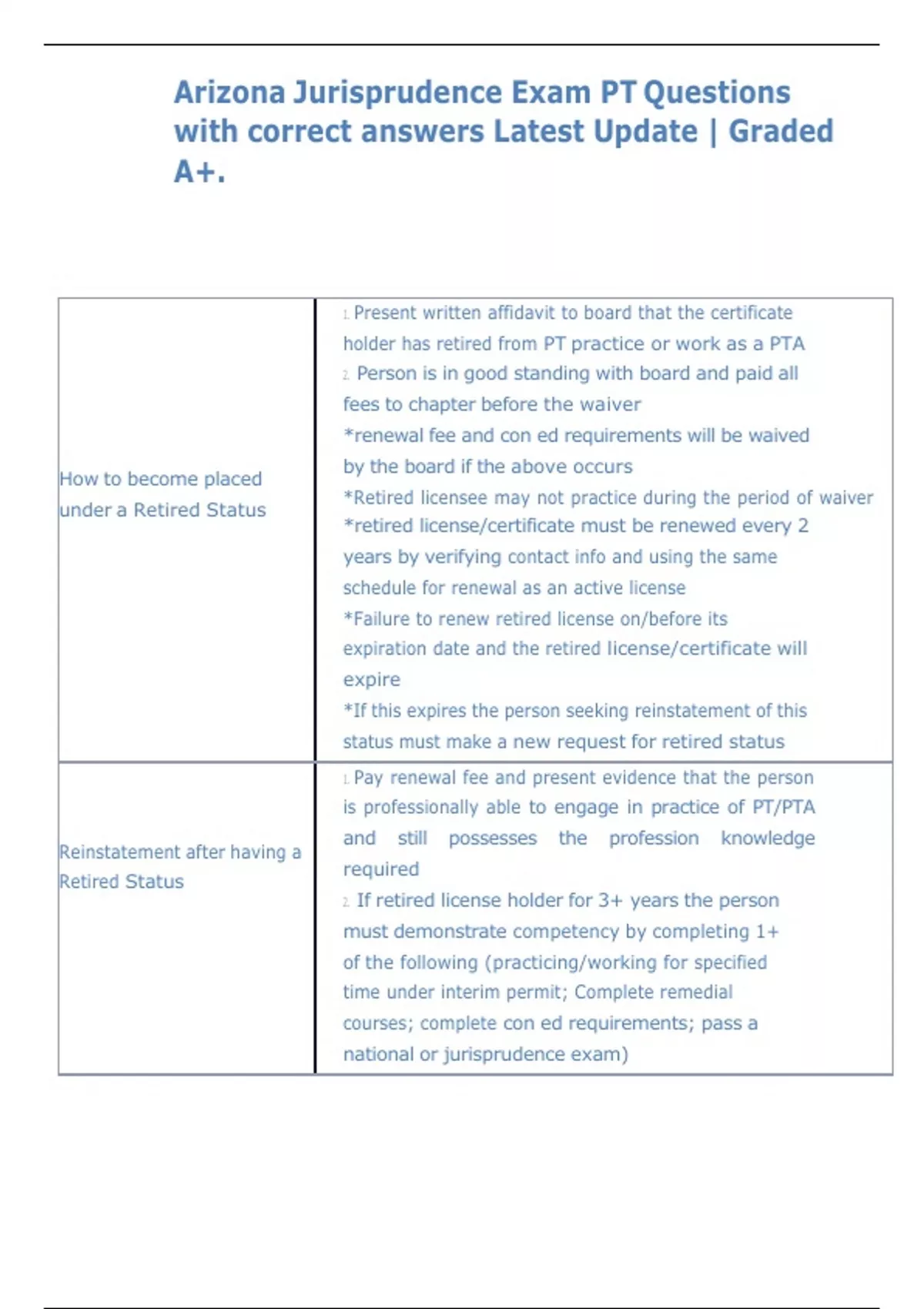 Arizona Jurisprudence Exam PT Questions with correct answers Latest Update | Graded A+.

| | |
|---|---|
| How to become placed under a Retired Status | 1. Present written affidavit to board that the certificate holder has retired from PT practice or work as a PTA 2. Person is in good standing with board and paid all fees to chapter before the waiver *renewal fee and con ed requirements will be waived by the board if the above occurs *Retired licensee may not practice during the period of waiver *retired license/certificate must be renewed every 2 years by verifying contact info and using the same schedule for renewal as an active license *Failure to renew retired license on/before its expiration date and the retired license/certificate will expire *If this expires the person seeking reinstatement of this status must make a new request for retired status |
| Reinstatement after having a Retired Status | 1. Pay renewal fee and present evidence that the person is professionally able to engage in practice of PT/PTA and still possesses the profession knowledge required 2. If retired license holder for 3+ years the person must demonstrate competency by completing 1+ of the following (practicing/working for specified time under interim permit; Complete remedial courses; complete con ed requirements; pass a national or jurisprudence exam) |